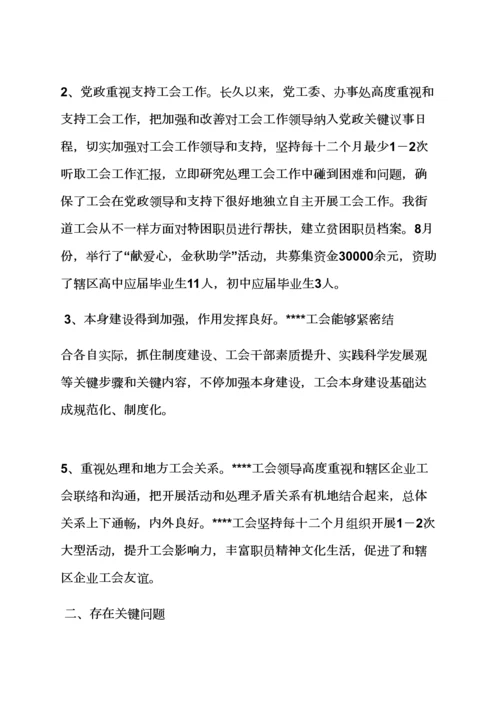 2、党政重视支持工会工作。长久以来，党工委、办事处高度重视和支持工会工作，把加强和改善对工会工作领导纳入党政关键议事日程，切实加强对工会工作领导和支持，坚持每十二个月最少1－2次听取工会工作汇报，立即研究处理工会工作中碰到困难和问题，确保了工会在党政领导和支持下很好地独立自主开展工会工作。我街道工会从不一样方面对特困职员进行帮扶，建立贫困职员档案。8月份，举行了“献爱心，金秋助学”活动，共募集资金30000余元，资助了辖区高中应届毕业生11人，初中应届毕业生3人。

3、本身建设得到加强，作用发挥良好。****工会能够紧密结

合各自实际，抓住制度建设、工会干部素质提升、实践科学发展观等关键步骤和关键内容，不停加强本身建设，工会本身建设基础达成规范化、制度化。

5、重视处理和地方工会关系。****工会领导高度重视和辖区企业工会联络和沟通，把开展活动和处理矛盾关系有机地结合起来，总体关系上下通畅，内外良好。****工会坚持每十二个月组织开展1－2次大型活动，提升工会影响力，丰富职员精神文化生活，促进了和辖区企业工会友谊。

二、存在关键问题